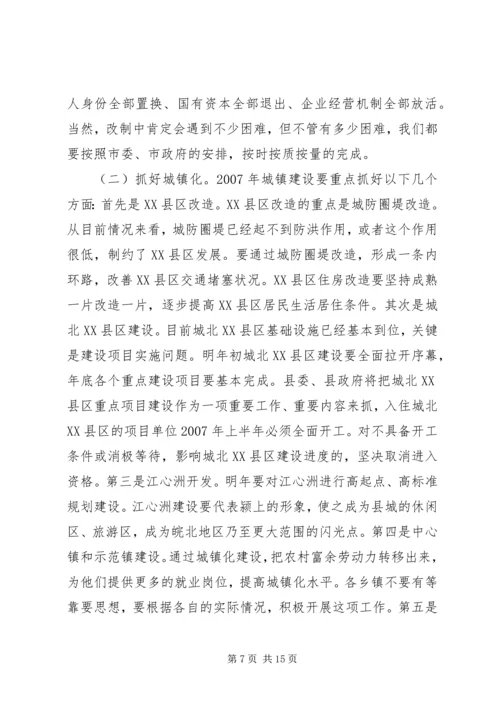 人身份全部置换、国有资本全部退出、企业经营机制全部放活。当然，改制中肯定会遇到不少困难，但不管有多少困难，我们都要按照市委、市政府的安排，按时按质按量的完成。

（二）抓好城镇化。2007年城镇建设要重点抓好以下几个方面：首先是XX县区改造。XX县区改造的重点是城防圈堤改造。从目前情况来看，城防圈堤已经起不到防洪作用，或者这个作用很低，制约了XX县区发展。要通过城防圈堤改造，形成一条内环路，改善XX县区交通堵塞状况。XX县区住房改造要坚持成熟一片改造一片，逐步提高XX县区居民生活居住条件。其次是城北XX县区建设。目前城北XX县区基础设施已经基本到位，关键是建设项目实施问题。明年初城北XX县区建设要全面拉开序幕，年底各个重点建设项目要基本完成。县委、县政府将把城北XX县区重点项目建设作为一项重要工作、重要内容来抓，入住城北XX县区的项目单位2007年上半年必须全面开工。对不具备开工条件或消极等待，影响城北XX县区建设进度的，坚决取消进入资格。第三是江心洲开发。明年要对江心洲进行高起点、高标准规划建设。江心洲建设要代表颍上的形象，使之成为县城的休闲区、旅游区，成为皖北地区乃至更大范围的闪光点。第四是中心镇和示范镇建设。通过城镇化建设，把农村富余劳动力转移出来，为他们提供更多的就业岗位，提高城镇化水平。各乡镇不要有等靠要思想，要根据各自的实际情况，积极开展这项工作。第五是

第7页 共15页